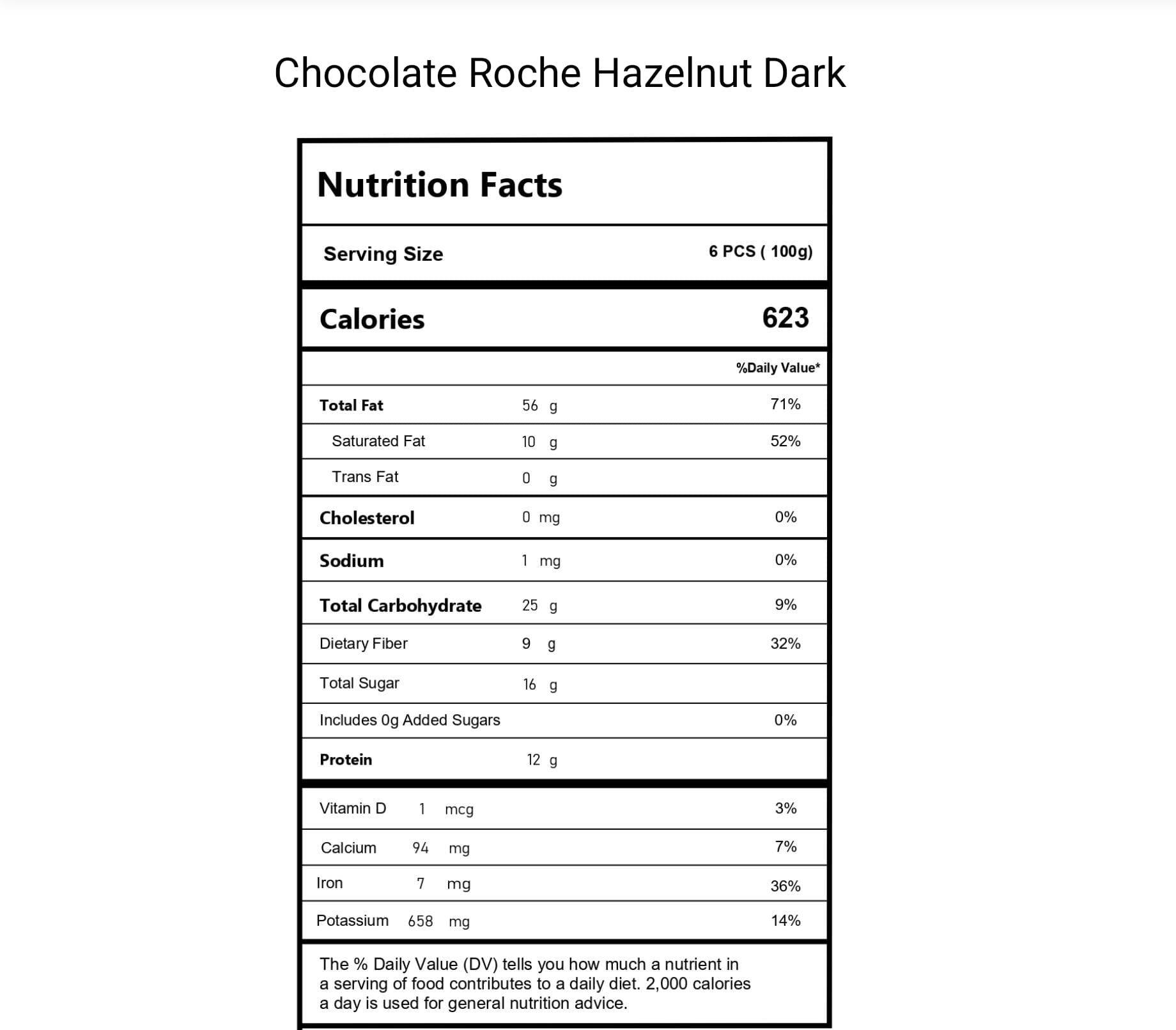 Chocolate Roche Hazelnut Dark

Nutrition Facts

| Serving Size | | 6 PCS ( 100g) |
|---|---|---|
| Calories | | 623 |
| | | %Daily Value* |
| Total Fat | 56 g | 71% |
| Saturated Fat | 10 g | 52% |
| Trans Fat | 0 g | |
| Cholesterol | 0 mg | 0% |
| Sodium | 1 mg | 0% |
| Total Carbohydrate | 25 g | 9% |
| Dietary Fiber | 9 g | 32% |
| Total Sugar | 16 g | |
| Includes 0g Added Sugars | | 0% |
| Protein | 12 g | |
| Vitamin D | 1 mcg | 3% |
| Calcium | 94 mg | 7% |
| Iron | 7 mg | 36% |
| Potassium | 658 mg | 14% |

The % Daily Value (DV) tells you how much a nutrient in a serving of food contributes to a daily diet. 2,000 calories a day is used for general nutrition advice.